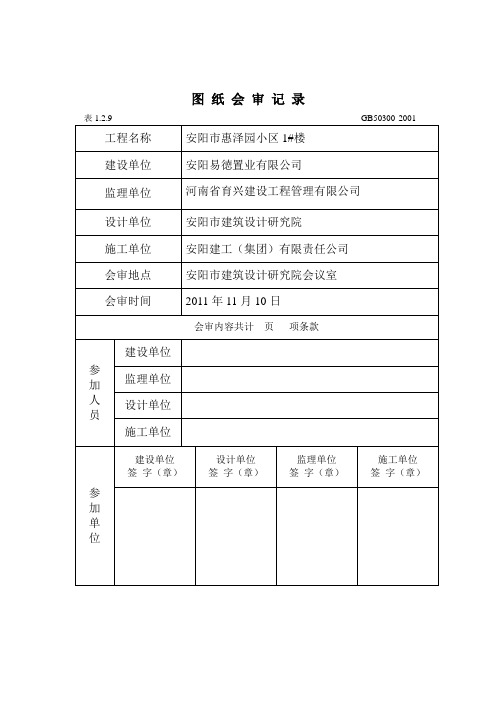 图 纸 会 审 记 录

表 1.2.9 GB50300 2001

| 工程名称 | 安阳市惠泽园小区 1#楼 |
|---|---|
| 建设单位 | 安阳易德置业有限公司 |
| 监理单位 | 河南省育兴建设工程管理有限公司 |
| 设计单位 | 安阳市建筑设计研究院 |
| 施工单位 | 安阳建工（集团）有限责任公司 |
| 会审地点 | 安阳市建筑设计研究院会议室 |
| 会审时间 | 2011 年 11 月 10 日 |

会审内容共计 页 项条款

| 参加人员 | 建设单位 | |
|---|---|---|
| | 监理单位 | |
| | 设计单位 | |
| | 施工单位 | |

| 参加单位 | 建设单位 签 字（章） | 设计单位 签 字（章） | 监理单位 签 字（章） | 施工单位 签 字（章） |
|---|---|---|---|---|
| | | | | |